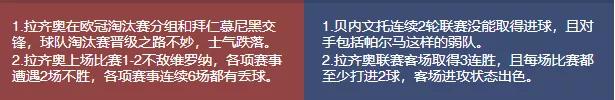 1.拉齐奥在欧冠淘汰赛分组和拜仁慕尼黑交锋，球队淘汰赛晋级之路不妙，士气跌落。
2.拉齐奥上场比赛1-2不敌维罗纳，各项赛事遭遇2场不胜，各项赛事连续6场都有丢球。

1.贝内文托连续2轮联赛没能取得进球，且对手包括帕尔马这样的弱队。
2.拉齐奥联赛客场取得3连胜，且每场比赛都至少打进2球，客场进攻状态出色。